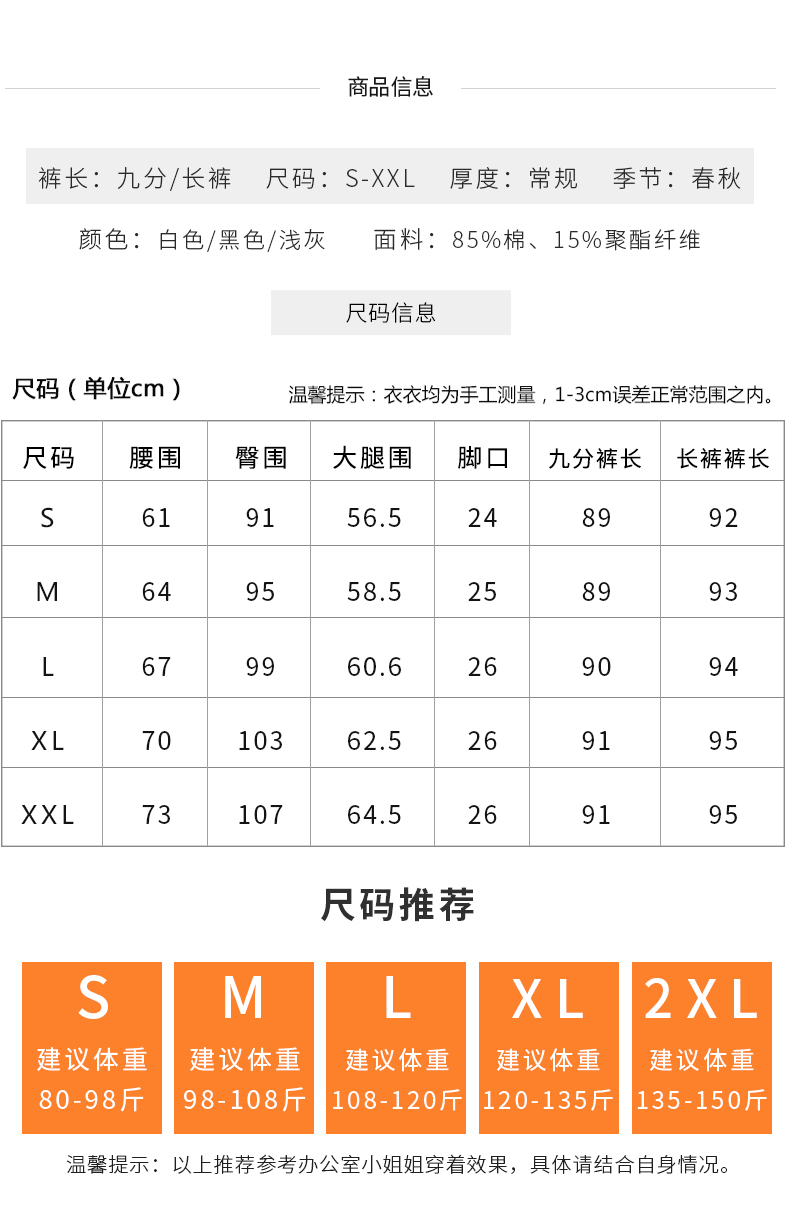 商品信息

裤长：九分/长裤 尺码：S-XXL 厚度：常规 季节：春秋

颜色：白色/黑色/浅灰 面料：85%棉、15%聚酯纤维

尺码信息

尺码（单位cm）

温馨提示：衣衣均为手工测量，1-3cm误差正常范围之内。

| 尺码 | 腰围 | 臀围 | 大腿围 | 脚口 | 九分裤长 | 长裤裤长 |
|---|---|---|---|---|---|---|
| S | 61 | 91 | 56.5 | 24 | 89 | 92 |
| M | 64 | 95 | 58.5 | 25 | 89 | 93 |
| L | 67 | 99 | 60.6 | 26 | 90 | 94 |
| XL | 70 | 103 | 62.5 | 26 | 91 | 95 |
| XXL | 73 | 107 | 64.5 | 26 | 91 | 95 |

尺码推荐

S
建议体重
80-98斤

M
建议体重
98-108斤

L
建议体重
108-120斤

XL
建议体重
120-135斤

2XL
建议体重
135-150斤

温馨提示：以上推荐参考办公室小姐姐穿着效果，具体请结合自身情况。